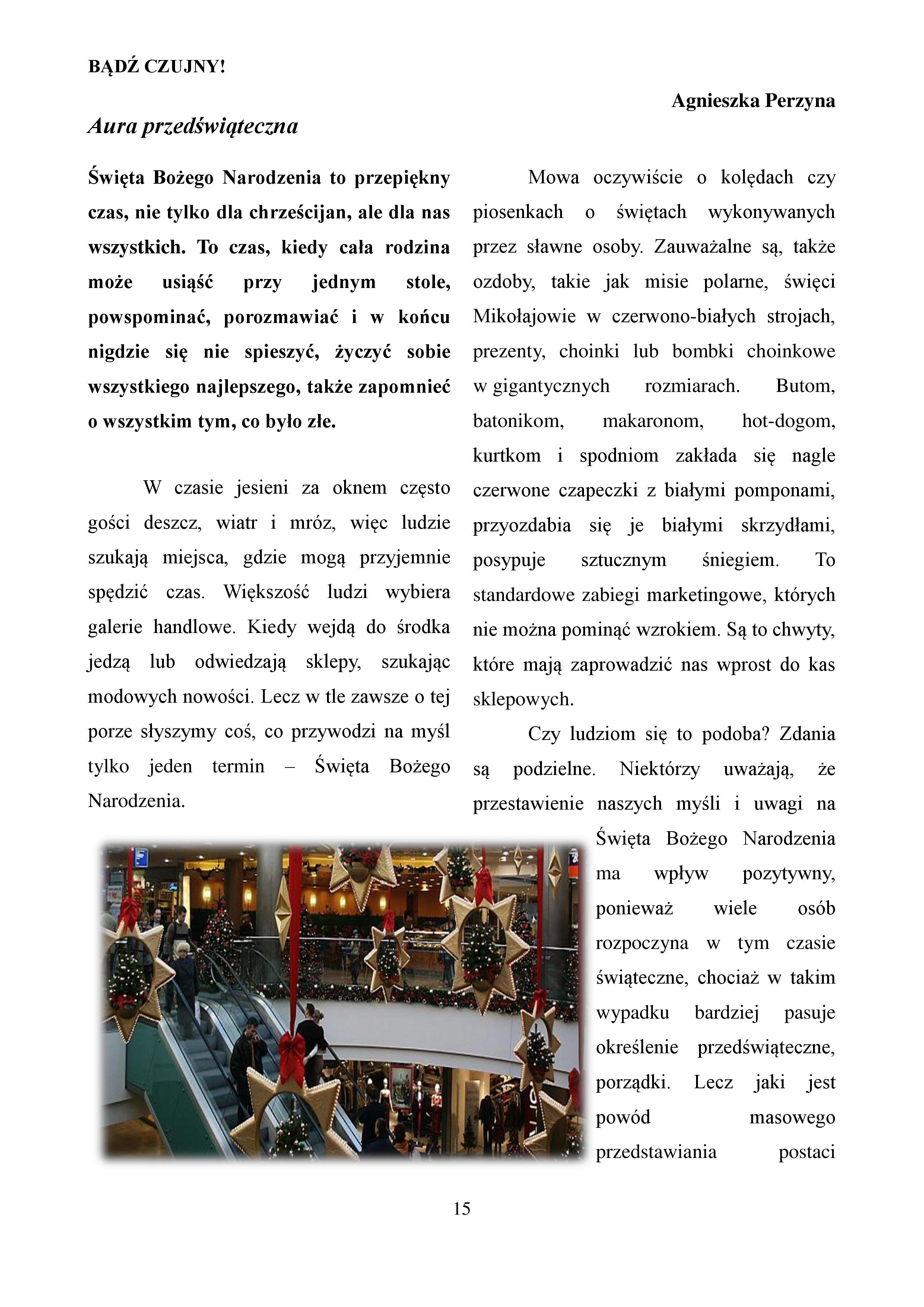 BĄDŹ CZUJNY!

Agnieszka Perzyna

Aura przedświąteczna

Święta Bożego Narodzenia to przepiękny czas, nie tylko dla chrześcijan, ale dla nas wszystkich. To czas, kiedy cała rodzina może usiąść przy jednym stole, powspominać, porozmawiać i w końcu nigdzie się nie spieszyć, życzyć sobie wszystkiego najlepszego, także zapomnieć o wszystkim tym, co było złe.

W czasie jesieni za oknem często gości deszcz, wiatr i mróz, więc ludzie szukają miejsca, gdzie mogą przyjemnie spędzić czas. Większość ludzi wybiera galerie handlowe. Kiedy wejdą do środka jedzą lub odwiedzają sklepy, szukając modowych nowości. Lecz w tle zawsze o tej porze słyszymy coś, co przywodzi na myśl tylko jeden termin – Święta Bożego Narodzenia.

Mowa oczywiście o kolędach czy piosenkach o świętach wykonywanych przez sławne osoby. Zauważalne są, także ozdoby, takie jak misie polarne, święci Mikołajowie w czerwono-białych strojach, prezenty, choinki lub bombki choinkowe w gigantycznych rozmiarach. Butom, batonikom, makaronom, hot-dogom, kurtkom i spodniom zakłada się nagle czerwone czapeczki z białymi pomponami, przyozdabia się je białymi skrzydłami, posypuje sztucznym śniegiem. To standardowe zabiegi marketingowe, których nie można pominąć wzrokiem. Są to chwyty, które mają zaprowadzić nas wprost do kas sklepowych.

Czy ludziom się to podoba? Zdania są podzielne. Niektórzy uważają, że przestawienie naszych myśli i uwagi na Święta Bożego Narodzenia ma wpływ pozytywny, ponieważ wiele osób rozpoczyna w tym czasie świąteczne, chociaż w takim wypadku bardziej pasuje określenie przedświąteczne, porządki. Lecz jaki jest powód masowego przedstawiania postaci

15